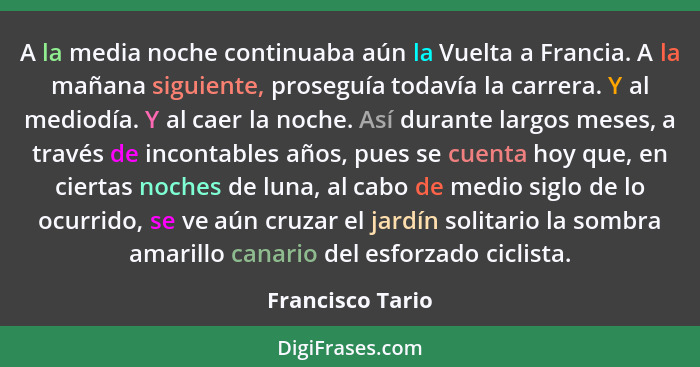 A la media noche continuaba aún la Vuelta a Francia. A la mañana siguiente, proseguía todavía la carrera. Y al mediodía. Y al caer la noche. Así durante largos meses, a través de incontables años, pues se cuenta hoy que, en ciertas noches de luna, al cabo de medio siglo de lo ocurrido, se ve aún cruzar el jardín solitario la sombra amarillo canario del esforzado ciclista.

Francisco Tario

DigiFrases.com